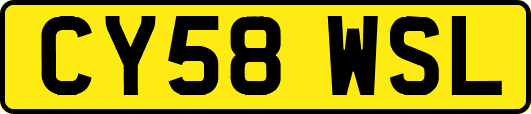 CY58 WSL